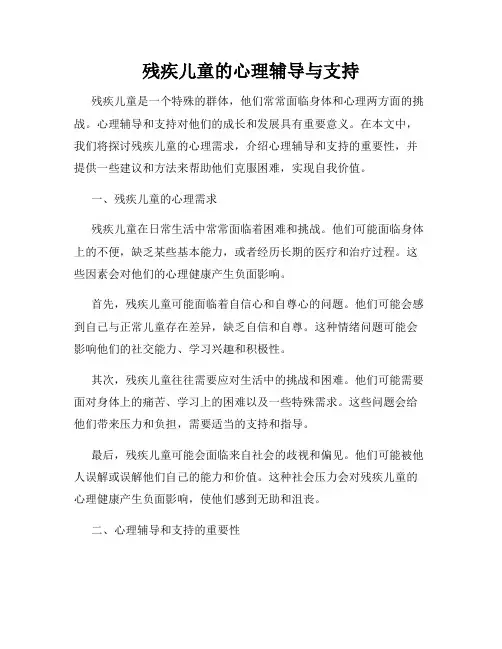 残疾儿童的心理辅导与支持

残疾儿童是一个特殊的群体，他们常常面临身体和心理两方面的挑战。心理辅导和支持对他们的成长和发展具有重要意义。在本文中，我们将探讨残疾儿童的心理需求，介绍心理辅导和支持的重要性，并提供一些建议和方法来帮助他们克服困难，实现自我价值。

一、残疾儿童的心理需求

残疾儿童在日常生活中常常面临着困难和挑战。他们可能面临身体上的不便，缺乏某些基本能力，或者经历长期的医疗和治疗过程。这些因素会对他们的心理健康产生负面影响。

首先，残疾儿童可能面临着自信心和自尊心的问题。他们可能会感到自己与正常儿童存在差异，缺乏自信和自尊。这种情绪问题可能会影响他们的社交能力、学习兴趣和积极性。

其次，残疾儿童往往需要应对生活中的挑战和困难。他们可能需要面对身体上的痛苦、学习上的困难以及一些特殊需求。这些问题会给他们带来压力和负担，需要适当的支持和指导。

最后，残疾儿童可能会面临来自社会的歧视和偏见。他们可能被他人误解或误解他们自己的能力和价值。这种社会压力会对残疾儿童的心理健康产生负面影响，使他们感到无助和沮丧。

二、心理辅导和支持的重要性